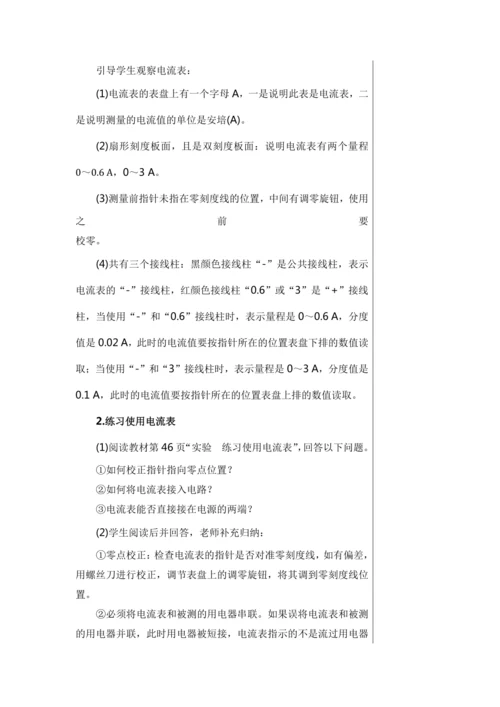 引导学生观察电流表：

(1)电流表的表盘上有一个字母 A，一是说明此表是电流表，二是说明测量的电流值的单位是安培(A)。

(2)扇形刻度板面，且是双刻度板面：说明电流表有两个量程 0～0.6 A，0～3 A。

(3)测量前指针未指在零刻度线的位置，中间有调零旋钮，使用之前要校零。

(4)共有三个接线柱：黑颜色接线柱“-”是公共接线柱，表示电流表的“-”接线柱，红颜色接线柱“0.6”或“3”是“+”接线柱，当使用“-”和“0.6”接线柱时，表示量程是 0～0.6 A，分度值是 0.02 A，此时的电流值要按指针所在的位置表盘下排的数值读取；当使用“-”和“3”接线柱时，表示量程是 0～3 A，分度值是 0.1 A，此时的电流值要按指针所在的位置表盘上排的数值读取。

2.练习使用电流表

(1)阅读教材第 46 页“实验　练习使用电流表”，回答以下问题。

①如何校正指针指向零点位置？

②如何将电流表接入电路？

③电流表能否直接接在电源的两端？

(2)学生阅读后并回答，老师补充归纳：

①零点校正：检查电流表的指针是否对准零刻度线，如有偏差，用螺丝刀进行校正，调节表盘上的调零旋钮，将其调到零刻度线位置。

②必须将电流表和被测的用电器串联。如果误将电流表和被测的用电器并联，此时用电器被短接，电流表指示的不是流过用电器